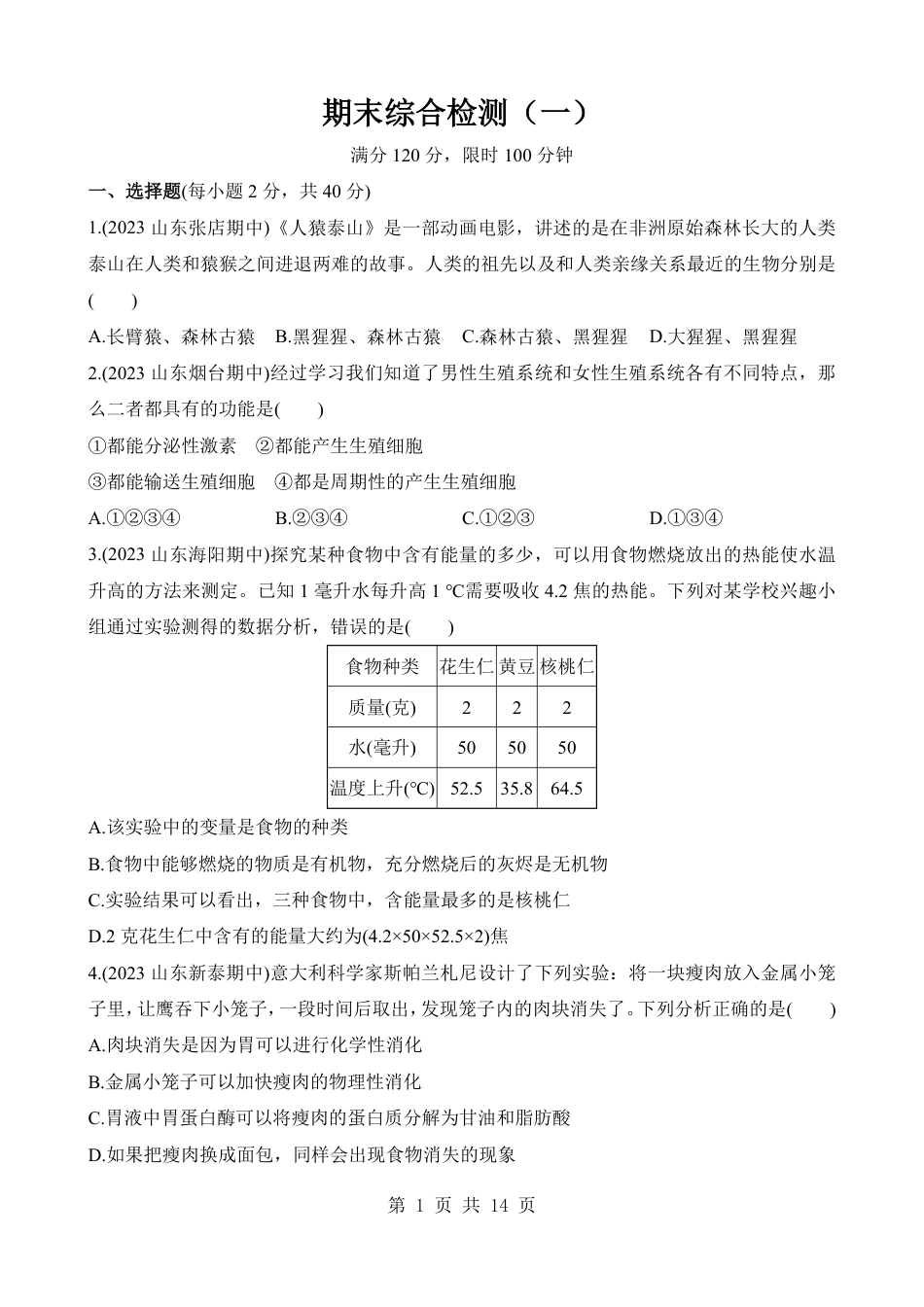 期末综合检测（一）

满分 120 分，限时 100 分钟

一、选择题(每小题 2 分，共 40 分)

1.(2023 山东张店期中)《人猿泰山》是一部动画电影，讲述的是在非洲原始森林长大的人类泰山在人类和猿猴之间进退两难的故事。人类的祖先以及和人类亲缘关系最近的生物分别是(　　)

A.长臂猿、森林古猿　B.黑猩猩、森林古猿　C.森林古猿、黑猩猩　D.大猩猩、黑猩猩

2.(2023 山东烟台期中)经过学习我们知道了男性生殖系统和女性生殖系统各有不同特点，那么二者都具有的功能是(　　)

①都能分泌性激素　②都能产生生殖细胞

③都能输送生殖细胞　④都是周期性的产生生殖细胞

A.①②③④　B.②③④　C.①②③　D.①③④

3.(2023 山东海阳期中)探究某种食物中含有能量的多少，可以用食物燃烧放出的热能使水温升高的方法来测定。已知 1 毫升水每升高 1 ℃需要吸收 4.2 焦的热能。下列对某学校兴趣小组通过实验测得的数据分析，错误的是(　　)

| 食物种类 | 花生仁 | 黄豆 | 核桃仁 |
|---|---|---|---|
| 质量(克) | 2 | 2 | 2 |
| 水(毫升) | 50 | 50 | 50 |
| 温度上升(℃) | 52.5 | 35.8 | 64.5 |

A.该实验中的变量是食物的种类

B.食物中能够燃烧的物质是有机物，充分燃烧后的灰烬是无机物

C.实验结果可以看出，三种食物中，含能量最多的是核桃仁

D.2 克花生仁中含有的能量大约为(4.2×50×52.5×2)焦

4.(2023 山东新泰期中)意大利科学家斯帕兰札尼设计了下列实验：将一块瘦肉放入金属小笼子里，让鹰吞下小笼子，一段时间后取出，发现笼子内的肉块消失了。下列分析正确的是(　　)

A.肉块消失是因为胃可以进行化学性消化

B.金属小笼子可以加快瘦肉的物理性消化

C.胃液中胃蛋白酶可以将瘦肉的蛋白质分解为甘油和脂肪酸

D.如果把瘦肉换成面包，同样会出现食物消失的现象

第 1 页 共 14 页